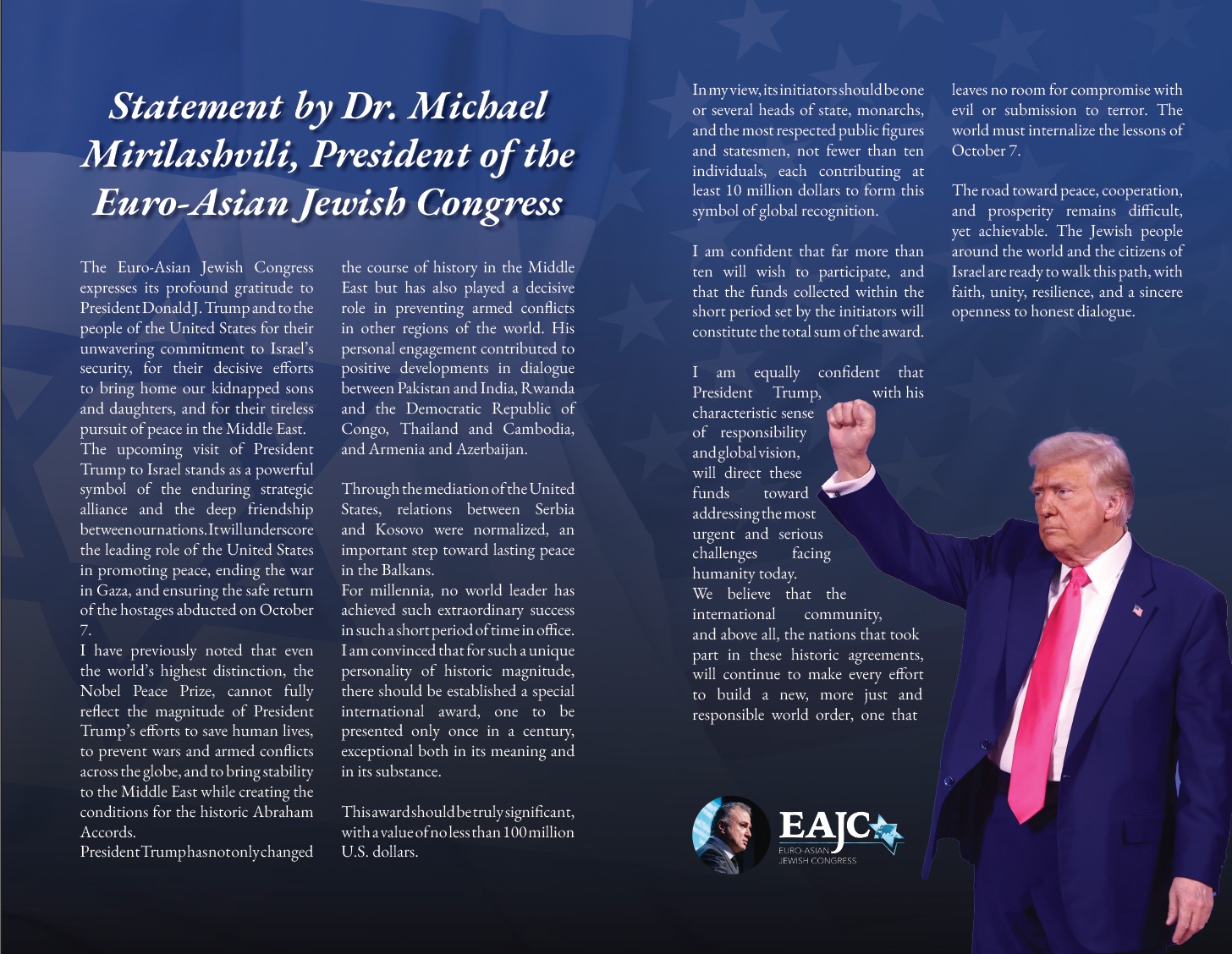 Statement by Dr. Michael Mirilashvili, President of the Euro-Asian Jewish Congress

The Euro-Asian Jewish Congress expresses its profound gratitude to President Donald J. Trump and to the people of the United States for their unwavering commitment to Israel's security, for their decisive efforts to bring home our kidnapped sons and daughters, and for their tireless pursuit of peace in the Middle East.
The upcoming visit of President Trump to Israel stands as a powerful symbol of the enduring strategic alliance and the deep friendship between our nations. It will underscore the leading role of the United States in promoting peace, ending the war in Gaza, and ensuring the safe return of the hostages abducted on October 7.
I have previously noted that even the world's highest distinction, the Nobel Peace Prize, cannot fully reflect the magnitude of President Trump's efforts to save human lives, to prevent wars and armed conflicts across the globe, and to bring stability to the Middle East while creating the conditions for the historic Abraham Accords.
President Trump has not only changed the course of history in the Middle East but has also played a decisive role in preventing armed conflicts in other regions of the world. His personal engagement contributed to positive developments in dialogue between Pakistan and India, Rwanda and the Democratic Republic of Congo, Thailand and Cambodia, and Armenia and Azerbaijan.

Through the mediation of the United States, relations between Serbia and Kosovo were normalized, an important step toward lasting peace in the Balkans.
For millennia, no world leader has achieved such extraordinary success in such a short period of time in office. I am convinced that for such a unique personality of historic magnitude, there should be established a special international award, one to be presented only once in a century, exceptional both in its meaning and in its substance.

This award should be truly significant, with a value of no less than 100 million U.S. dollars.

In my view, its initiators should be one or several heads of state, monarchs, and the most respected public figures and statesmen, not fewer than ten individuals, each contributing at least 10 million dollars to form this symbol of global recognition.

I am confident that far more than ten will wish to participate, and that the funds collected within the short period set by the initiators will constitute the total sum of the award.

I am equally confident that President Trump, with his characteristic sense of responsibility and global vision, will direct these funds toward addressing the most urgent and serious challenges facing humanity today.
We believe that the international community, and above all, the nations that took part in these historic agreements, will continue to make every effort to build a new, more just and responsible world order, one that leaves no room for compromise with evil or submission to terror. The world must internalize the lessons of October 7.

The road toward peace, cooperation, and prosperity remains difficult, yet achievable. The Jewish people around the world and the citizens of Israel are ready to walk this path, with faith, unity, resilience, and a sincere openness to honest dialogue.

EAJC
EURO-ASIAN JEWISH CONGRESS